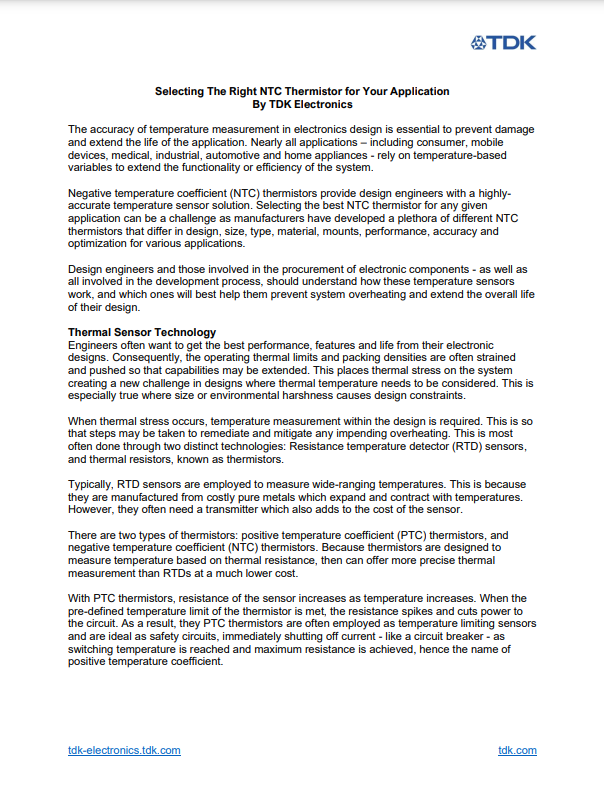 TDK

Selecting The Right NTC Thermistor for Your Application
By TDK Electronics

The accuracy of temperature measurement in electronics design is essential to prevent damage and extend the life of the application. Nearly all applications – including consumer, mobile devices, medical, industrial, automotive and home appliances - rely on temperature-based variables to extend the functionality or efficiency of the system.

Negative temperature coefficient (NTC) thermistors provide design engineers with a highly-accurate temperature sensor solution. Selecting the best NTC thermistor for any given application can be a challenge as manufacturers have developed a plethora of different NTC thermistors that differ in design, size, type, material, mounts, performance, accuracy and optimization for various applications.

Design engineers and those involved in the procurement of electronic components - as well as all involved in the development process, should understand how these temperature sensors work, and which ones will best help them prevent system overheating and extend the overall life of their design.

Thermal Sensor Technology
Engineers often want to get the best performance, features and life from their electronic designs. Consequently, the operating thermal limits and packing densities are often strained and pushed so that capabilities may be extended. This places thermal stress on the system creating a new challenge in designs where thermal temperature needs to be considered. This is especially true where size or environmental harshness causes design constraints.

When thermal stress occurs, temperature measurement within the design is required. This is so that steps may be taken to remediate and mitigate any impending overheating. This is most often done through two distinct technologies: Resistance temperature detector (RTD) sensors, and thermal resistors, known as thermistors.

Typically, RTD sensors are employed to measure wide-ranging temperatures. This is because they are manufactured from costly pure metals which expand and contract with temperatures. However, they often need a transmitter which also adds to the cost of the sensor.

There are two types of thermistors: positive temperature coefficient (PTC) thermistors, and negative temperature coefficient (NTC) thermistors. Because thermistors are designed to measure temperature based on thermal resistance, then can offer more precise thermal measurement than RTDs at a much lower cost.

With PTC thermistors, resistance of the sensor increases as temperature increases. When the pre-defined temperature limit of the thermistor is met, the resistance spikes and cuts power to the circuit. As a result, they PTC thermistors are often employed as temperature limiting sensors and are ideal as safety circuits, immediately shutting off current - like a circuit breaker - as switching temperature is reached and maximum resistance is achieved, hence the name of positive temperature coefficient.

tdk-electronics.tdk.com

tdk.com